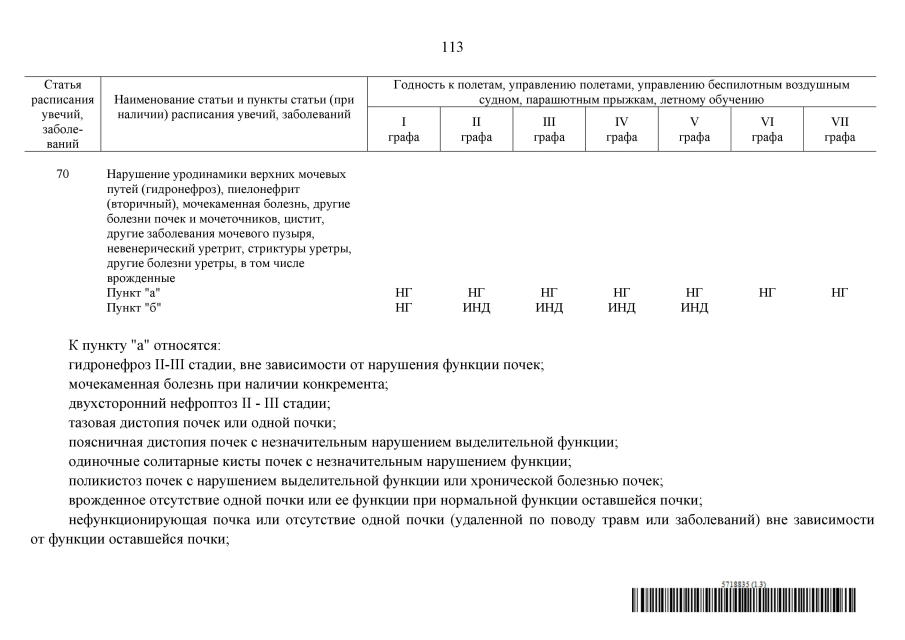 113

| Статья расписания увечий, заболеваний | Наименование статьи и пункты статьи (при наличии) расписания увечий, заболеваний | Годность к полетам, управлению полетами, управлению беспилотным воздушным судном, парашютным прыжкам, летному обучению | | | | | | |
|---|---|---|---|---|---|---|---|---|
| | | I графа | II графа | III графа | IV графа | V графа | VI графа | VII графа |
| 70 | Нарушение уродинамики верхних мочевых путей (гидронефроз), пиелонефрит (вторичный), мочекаменная болезнь, другие болезни почек и мочеточников, цистит, другие заболевания мочевого пузыря, невенерический уретрит, стриктуры уретры, другие болезни уретры, в том числе врожденные | | | | | | | |
| | Пункт "а" | НГ | НГ | НГ | НГ | НГ | НГ | НГ |
| | Пункт "б" | НГ | ИНД | ИНД | ИНД | ИНД | | |

К пункту "а" относятся:

гидронефроз II-III стадии, вне зависимости от нарушения функции почек;

мочекаменная болезнь при наличии конкремента;

двухсторонний нефроптоз II - III стадии;

тазовая дистопия почек или одной почки;

поясничная дистопия почек с незначительным нарушением выделительной функции;

одиночные солитарные кисты почек с незначительным нарушением функции;

поликистоз почек с нарушением выделительной функции или хронической болезнью почек;

врожденное отсутствие одной почки или ее функции при нормальной функции оставшейся почки;

нефункционирующая почка или отсутствие одной почки (удаленной по поводу травм или заболеваний) вне зависимости от функции оставшейся почки;

5718835 (1.3)